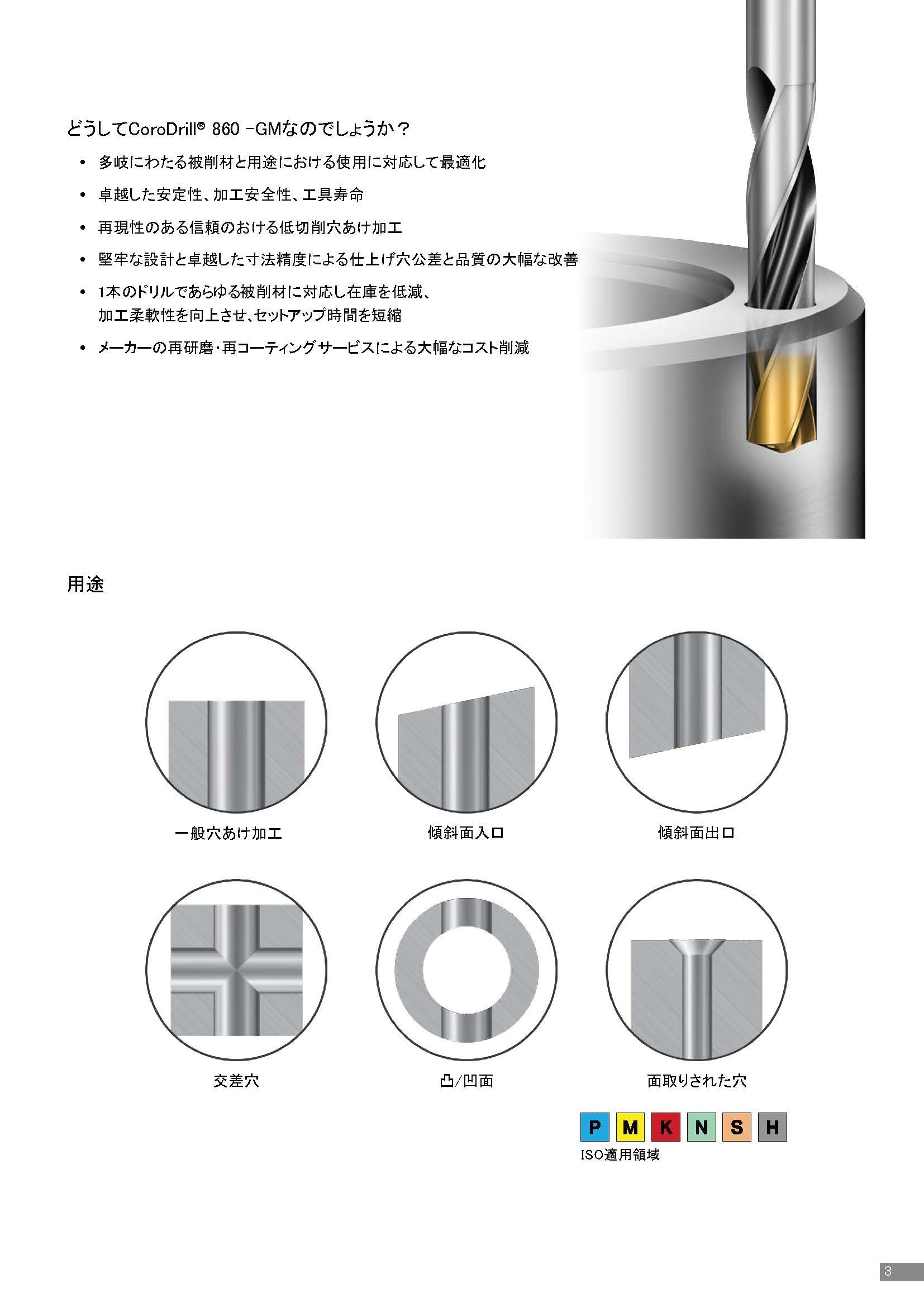 どうしてCoroDrill® 860 -GMなのでしょうか？

• 多岐にわたる被削材と用途における使用に対応して最適化

• 卓越した安定性、加工安全性、工具寿命

• 再現性のある信頼のおける低切削穴あけ加工

• 堅牢な設計と卓越した寸法精度による仕上げ穴公差と品質の大幅な改善

• 1本のドリルであらゆる被削材に対応し在庫を低減、
加工柔軟性を向上させ、セットアップ時間を短縮

• メーカーの再研磨・再コーティングサービスによる大幅なコスト削減

用途

一般穴あけ加工

傾斜面入口

傾斜面出口

交差穴

凸/凹面

面取りされた穴

P M K N S H
ISO適用領域

3